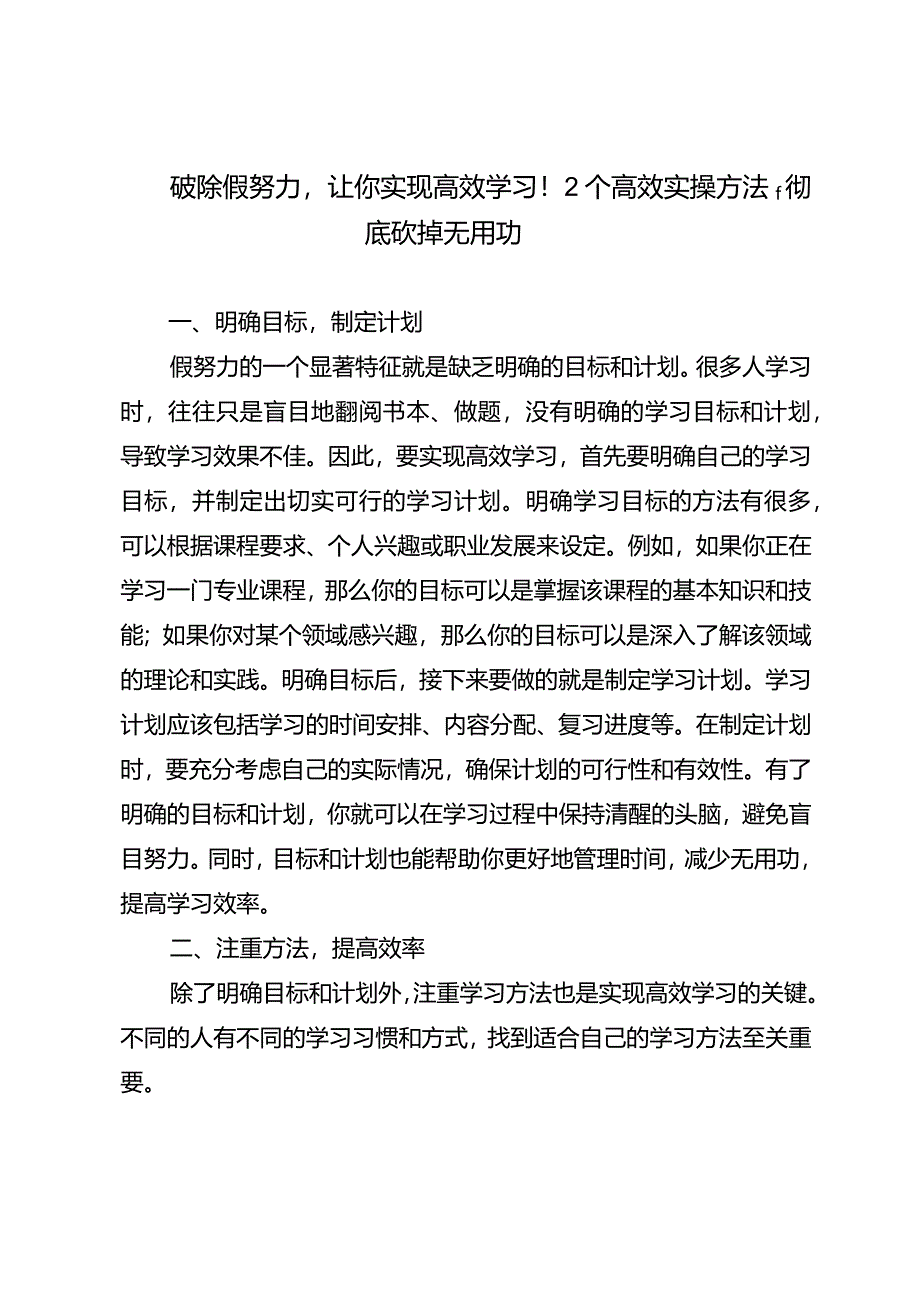 破除假努力，让你实现高效学习！2个高效实操方法f彻底砍掉无用功

一、明确目标，制定计划

假努力的一个显著特征就是缺乏明确的目标和计划。很多人学习时，往往只是盲目地翻阅书本、做题，没有明确的学习目标和计划，导致学习效果不佳。因此，要实现高效学习，首先要明确自己的学习目标，并制定出切实可行的学习计划。明确学习目标的方法有很多，可以根据课程要求、个人兴趣或职业发展来设定。例如，如果你正在学习一门专业课程，那么你的目标可以是掌握该课程的基本知识和技能；如果你对某个领域感兴趣，那么你的目标可以是深入了解该领域的理论和实践。明确目标后，接下来要做的就是制定学习计划。学习计划应该包括学习的时间安排、内容分配、复习进度等。在制定计划时，要充分考虑自己的实际情况，确保计划的可行性和有效性。有了明确的目标和计划，你就可以在学习过程中保持清醒的头脑，避免盲目努力。同时，目标和计划也能帮助你更好地管理时间，减少无用功，提高学习效率。

二、注重方法，提高效率

除了明确目标和计划外，注重学习方法也是实现高效学习的关键。不同的人有不同的学习习惯和方式，找到适合自己的学习方法至关重要。